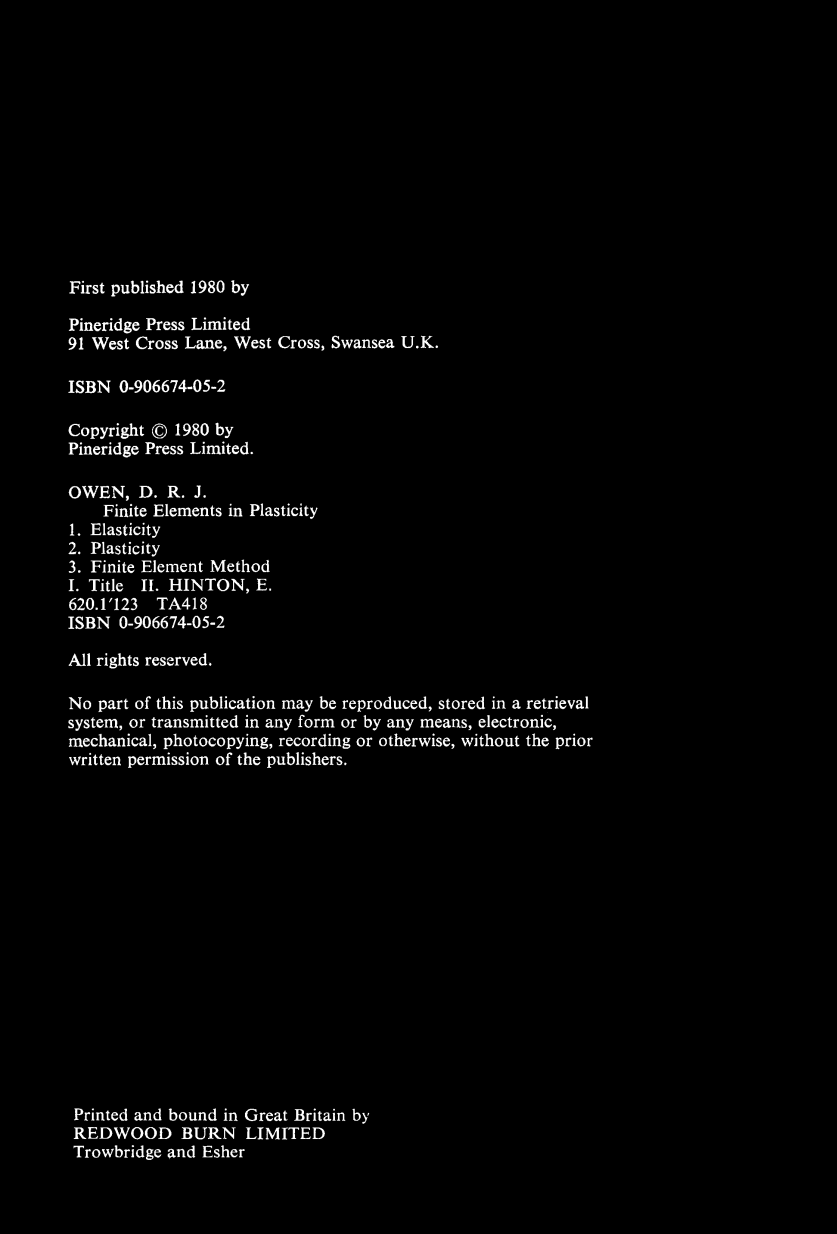 First published 1980 by

Pineridge Press Limited
91 West Cross Lane, West Cross, Swansea U.K.

ISBN 0-906674-05-2

Copyright © 1980 by
Pineridge Press Limited.

OWEN, D. R. J.
Finite Elements in Plasticity
1. Elasticity
2. Plasticity
3. Finite Element Method
I. Title II. HINTON, E.
620.1'123 TA418
ISBN 0-906674-05-2

All rights reserved.

No part of this publication may be reproduced, stored in a retrieval system, or transmitted in any form or by any means, electronic, mechanical, photocopying, recording or otherwise, without the prior written permission of the publishers.

Printed and bound in Great Britain by
REDWOOD BURN LIMITED
Trowbridge and Esher